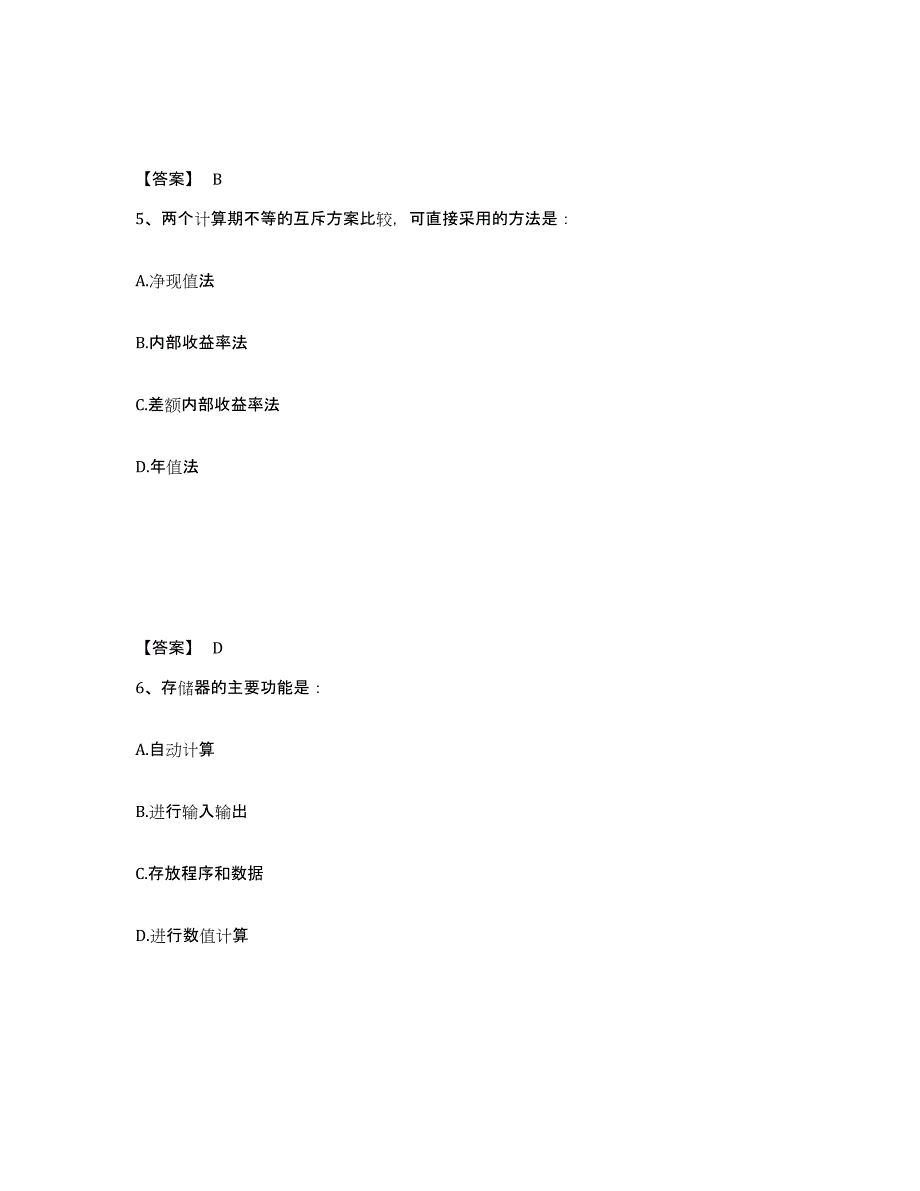 【答案】 B

5、两个计算期不等的互斥方案比较，可直接采用的方法是：

A.净现值法

B.内部收益率法

C.差额内部收益率法

D.年值法

【答案】 D

6、存储器的主要功能是：

A.自动计算

B.进行输入输出

C.存放程序和数据

D.进行数值计算